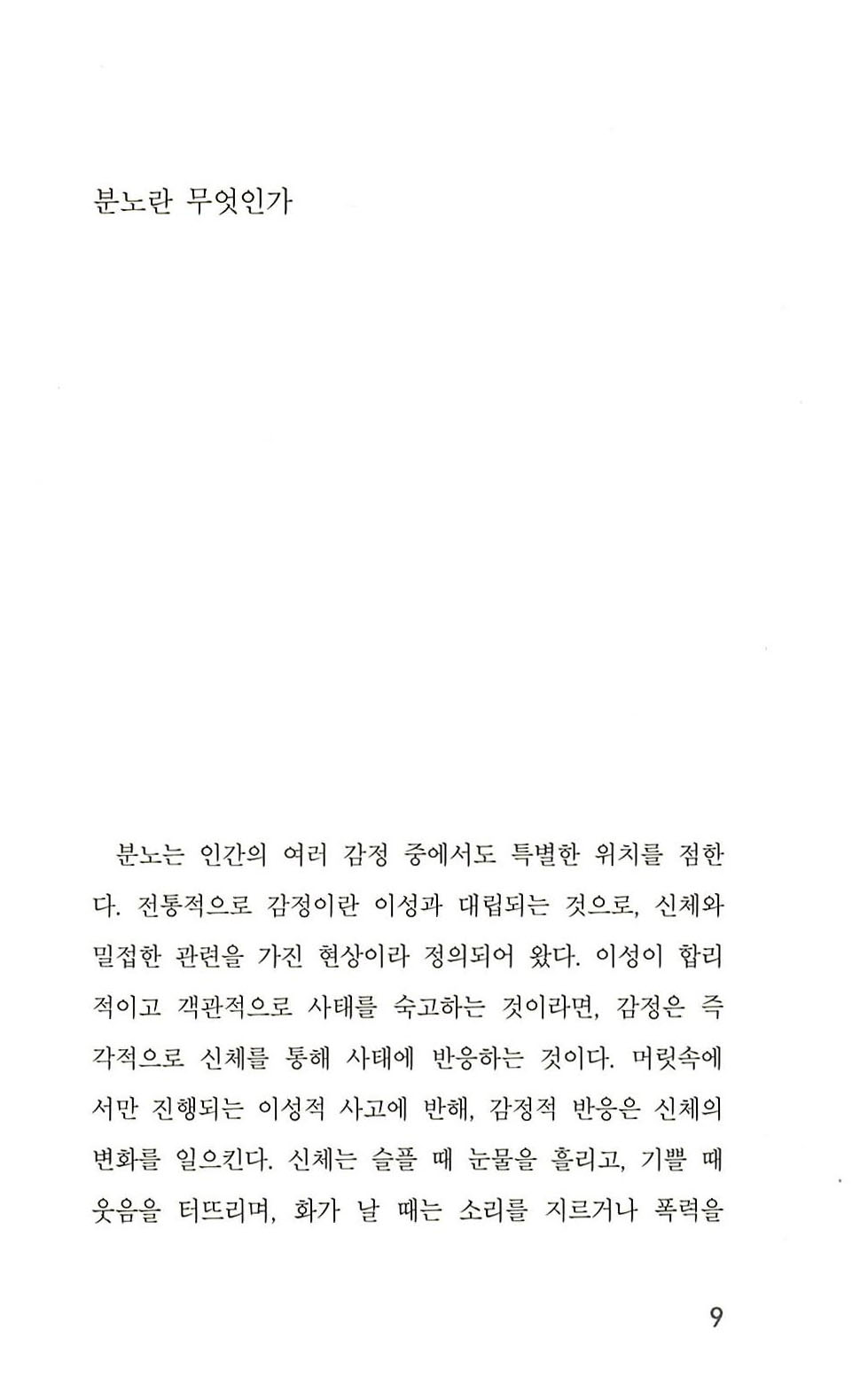 분노란 무엇인가

분노는 인간의 여러 감정 중에서도 특별한 위치를 점한다. 전통적으로 감정이란 이성과 대립되는 것으로, 신체와 밀접한 관련을 가진 현상이라 정의되어 왔다. 이성이 합리적이고 객관적으로 사태를 숙고하는 것이라면, 감정은 즉각적으로 신체를 통해 사태에 반응하는 것이다. 머릿속에서만 진행되는 이성적 사고에 반해, 감정적 반응은 신체의 변화를 일으킨다. 신체는 슬플 때 눈물을 흘리고, 기쁠 때 웃음을 터뜨리며, 화가 날 때는 소리를 지르거나 폭력을

9